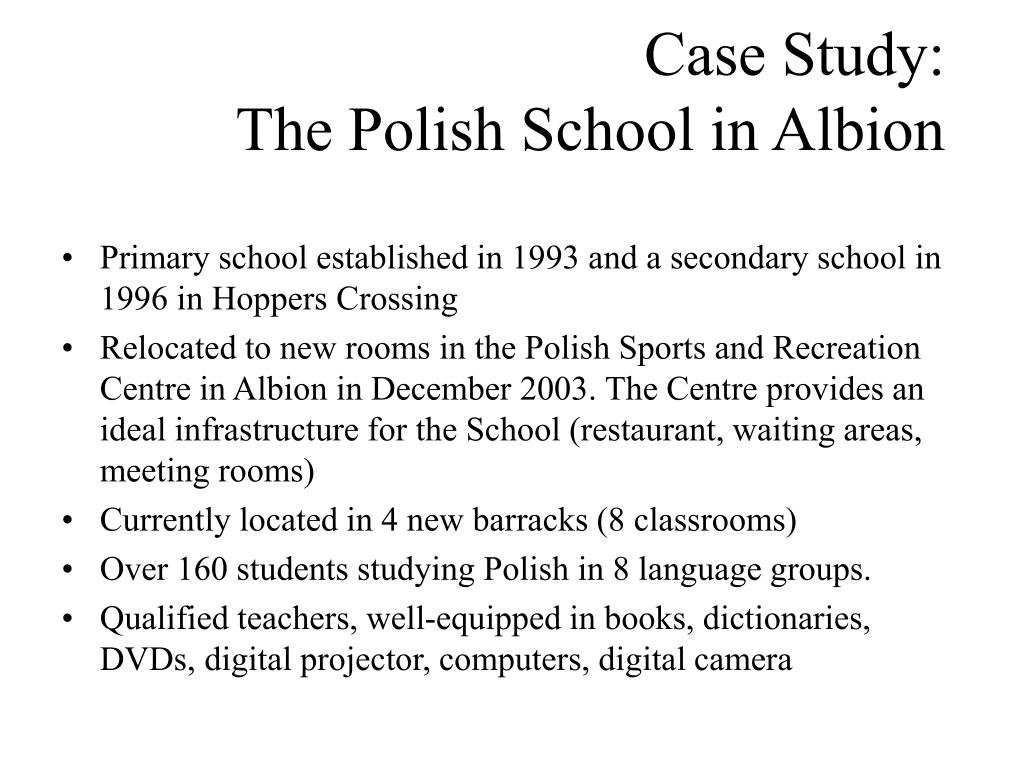 Case Study:
The Polish School in Albion

• Primary school established in 1993 and a secondary school in 1996 in Hoppers Crossing
• Relocated to new rooms in the Polish Sports and Recreation Centre in Albion in December 2003. The Centre provides an ideal infrastructure for the School (restaurant, waiting areas, meeting rooms)
• Currently located in 4 new barracks (8 classrooms)
• Over 160 students studying Polish in 8 language groups.
• Qualified teachers, well-equipped in books, dictionaries, DVDs, digital projector, computers, digital camera